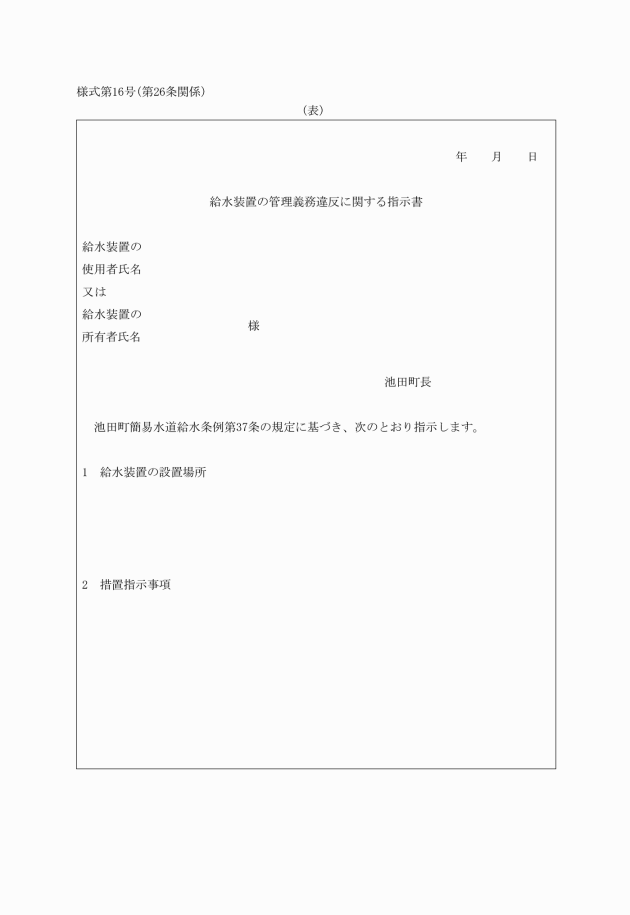 様式第16号(第26条関係)

(表)

年　月　日

給水装置の管理義務違反に関する指示書

給水装置の
使用者氏名
又は
給水装置の
所有者氏名

様

池田町長

池田町簡易水道給水条例第37条の規定に基づき、次のとおり指示します。

1　給水装置の設置場所

2　措置指示事項